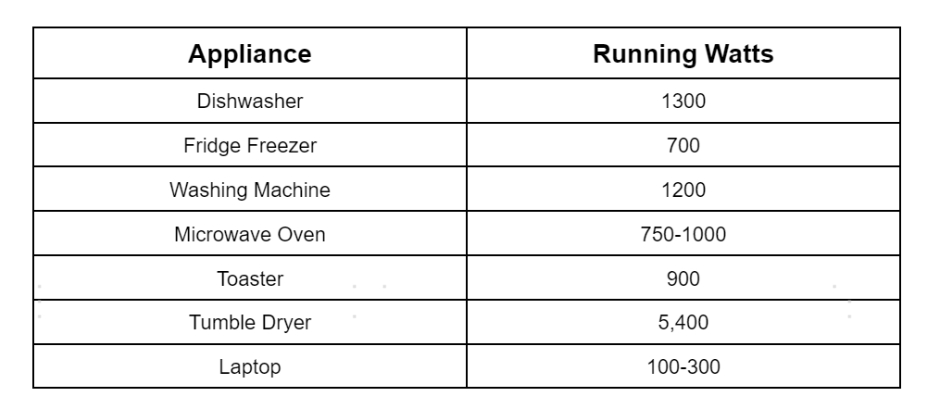 | Appliance | Running Watts |
|---|---|
| Dishwasher | 1300 |
| Fridge Freezer | 700 |
| Washing Machine | 1200 |
| Microwave Oven | 750-1000 |
| Toaster | 900 |
| Tumble Dryer | 5,400 |
| Laptop | 100-300 |